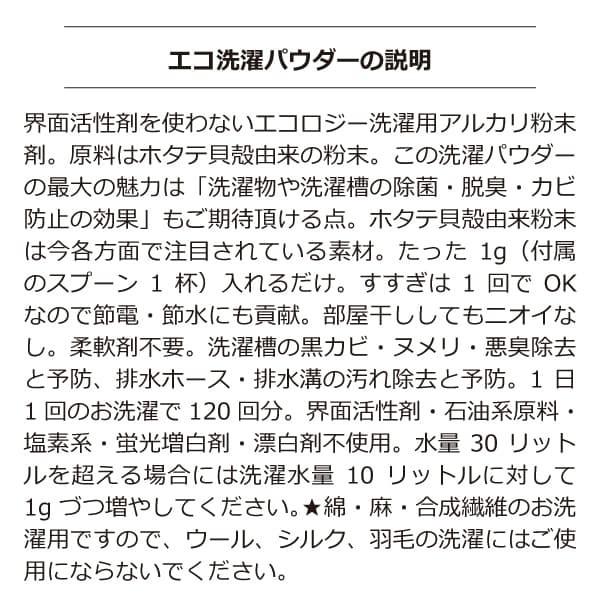 エコ洗濯パウダーの説明

界面活性剤を使わないエコロジー洗濯用アルカリ粉末剤。原料はホタテ貝殻由来の粉末。この洗濯パウダーの最大の魅力は「洗濯物や洗濯槽の除菌・脱臭・カビ防止の効果」もご期待頂ける点。ホタテ貝殻由来粉末は今各方面で注目されている素材。たった 1g（付属のスプーン 1 杯）入れるだけ。すすぎは 1 回で OK なので節電・節水にも貢献。部屋干ししてもニオイなし。柔軟剤不要。洗濯槽の黒カビ・ヌメリ・悪臭除去と予防、排水ホース・排水溝の汚れ除去と予防。1 日 1 回のお洗濯で 120 回分。界面活性剤・石油系原料・塩素系・蛍光増白剤・漂白剤不使用。水量 30 リットルを超える場合には洗濯水量 10 リットルに対して 1g づつ増やしてください。★綿・麻・合成繊維のお洗濯用ですので、ウール、シルク、羽毛の洗濯にはご使用にならないでください。